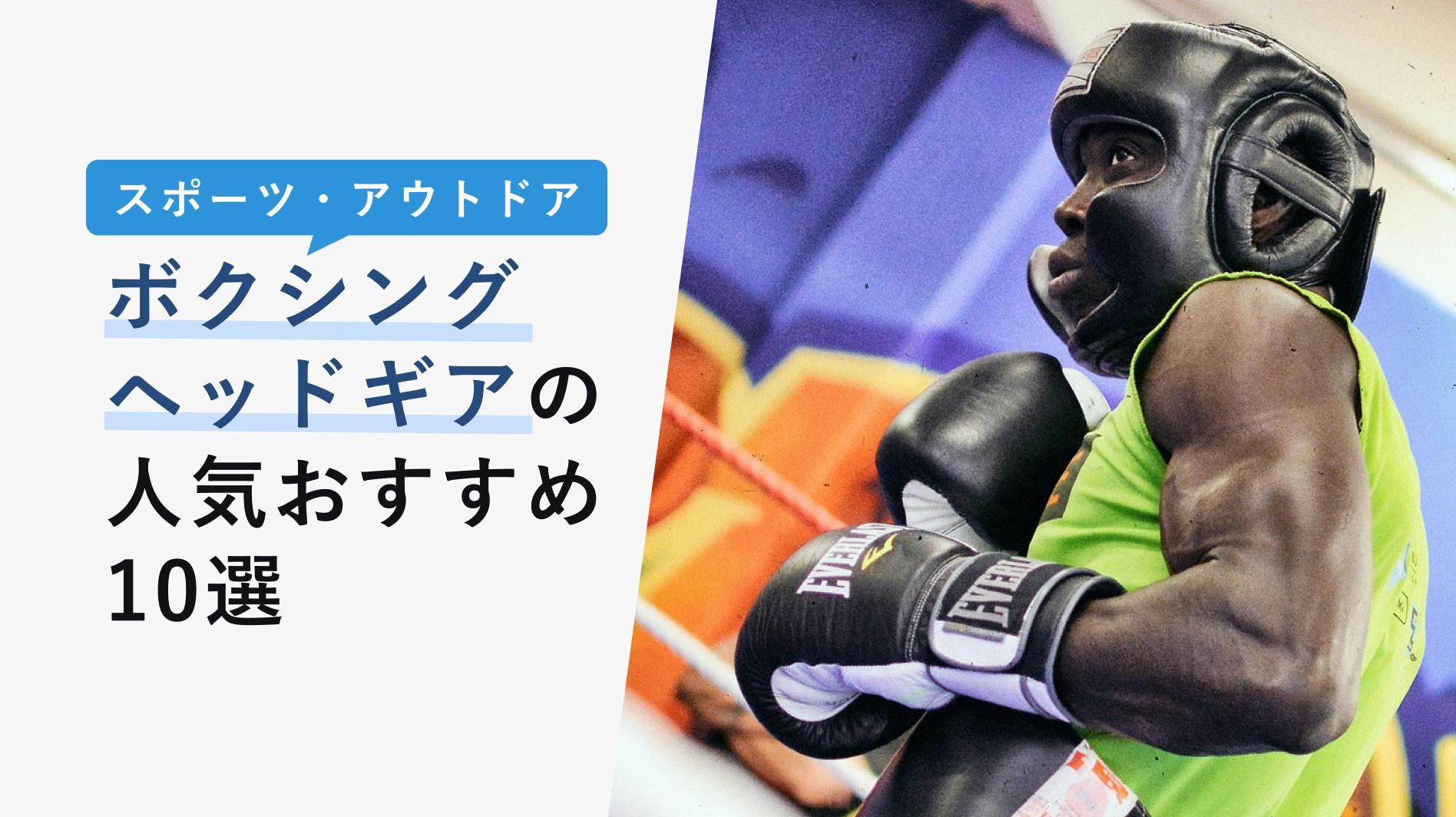 スポーツ・アウトドア

ボクシングヘッドギアの人気おすすめ10選

EVERLAST

EVERLAST